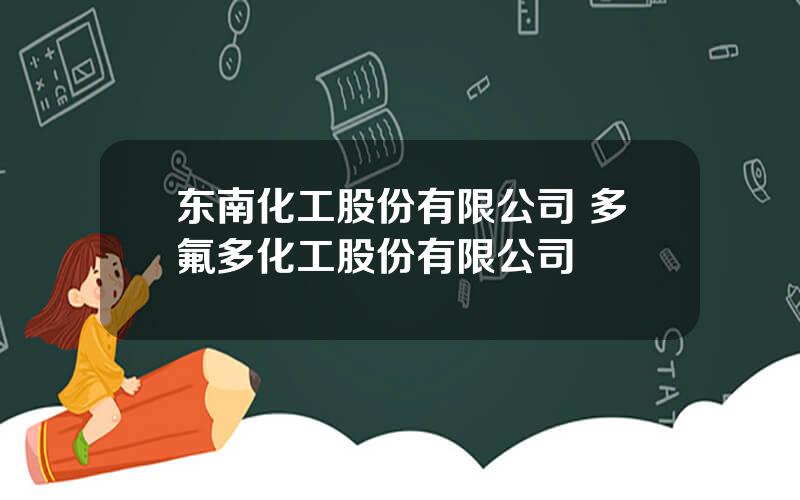 东南化工股份有限公司 多氟多化工股份有限公司

STAT